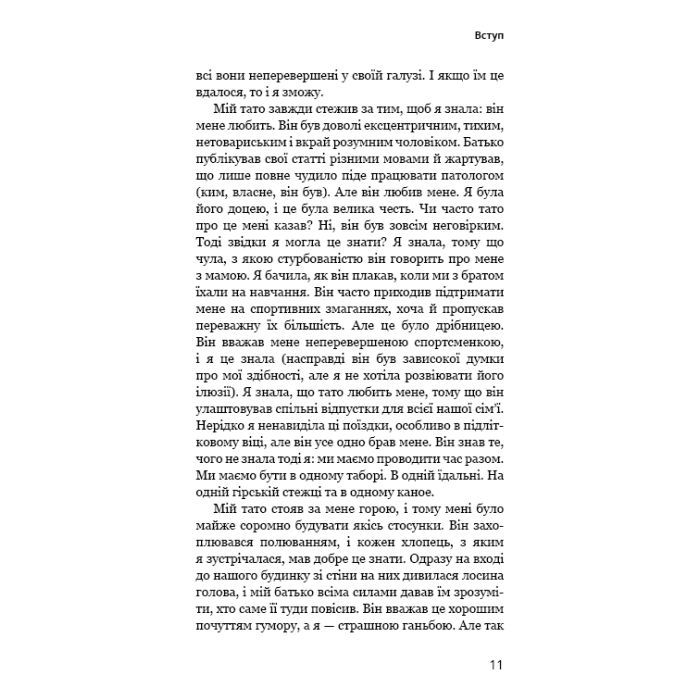 Вступ

всі вони неперевершені у своїй галузі. І якщо їм це вдалося, то і я зможу.

Мій тато завжди стежив за тим, щоб я знала: він мене любить. Він був доволі ексцентричним, тихим, нетовариським і вкрай розумним чоловіком. Батько публікував свої статті різними мовами й жартував, що лише повне чудило піде працювати патологом (ким, власне, він був). Але він любив мене. Я була його доцею, і це була велика честь. Чи часто тато про це мені казав? Ні, він був зовсім неговірким. Тоді звідки я могла це знати? Я знала, тому що чула, з якою стурбованістю він говорить про мене з мамою. Я бачила, як він плакав, коли ми з братом їхали на навчання. Він часто приходив підтримати мене на спортивних змаганнях, хоча й пропускав переважну їх більшість. Але це було дрібницею. Він вважав мене неперевершеною спортсменкою, і я це знала (насправді він був зависокої думки про мої здібності, але я не хотіла розвіювати його ілюзії). Я знала, що тато любить мене, тому що він улаштовував спільні відпустки для всієї нашої сім'ї. Нерідко я ненавиділа ці поїздки, особливо в підлітковому віці, але він усе одно брав мене. Він знав те, чого не знала тоді я: ми маємо проводити час разом. Ми маємо бути в одному таборі. В одній їдальні. На одній гірській стежці та в одному каное.

Мій тато стояв за мене горою, і тому мені було майже соромно будувати якісь стосунки. Він захоплювався полюванням, і кожен хлопець, з яким я зустрічалася, мав добре це знати. Одразу на вході до нашого будинку зі стіни на них дивилася лосина голова, і мій батько всіма силами давав їм зрозуміти, хто саме її туди повісив. Він вважав це хорошим почуттям гумору, а я — страшною ганьбою. Але так

11